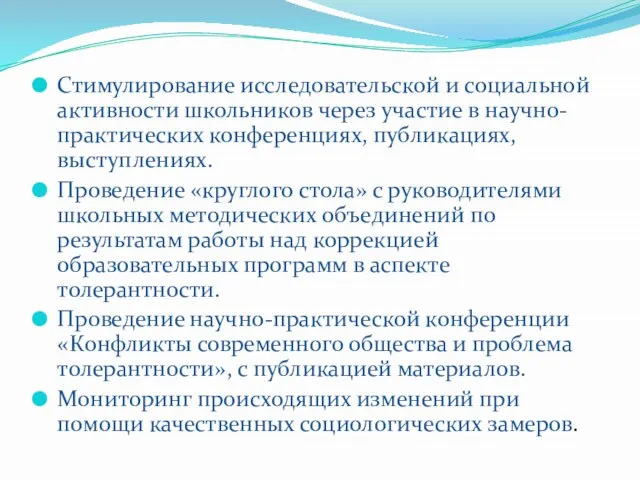 Стимулирование исследовательской и социальной активности школьников через участие в научно-практических конференциях, публикациях, выступлениях.

Проведение «круглого стола» с руководителями школьных методических объединений по результатам работы над коррекцией образовательных программ в аспекте толерантности.

Проведение научно-практической конференции «Конфликты современного общества и проблема толерантности», с публикацией материалов.

Мониторинг происходящих изменений при помощи качественных социологических замеров.